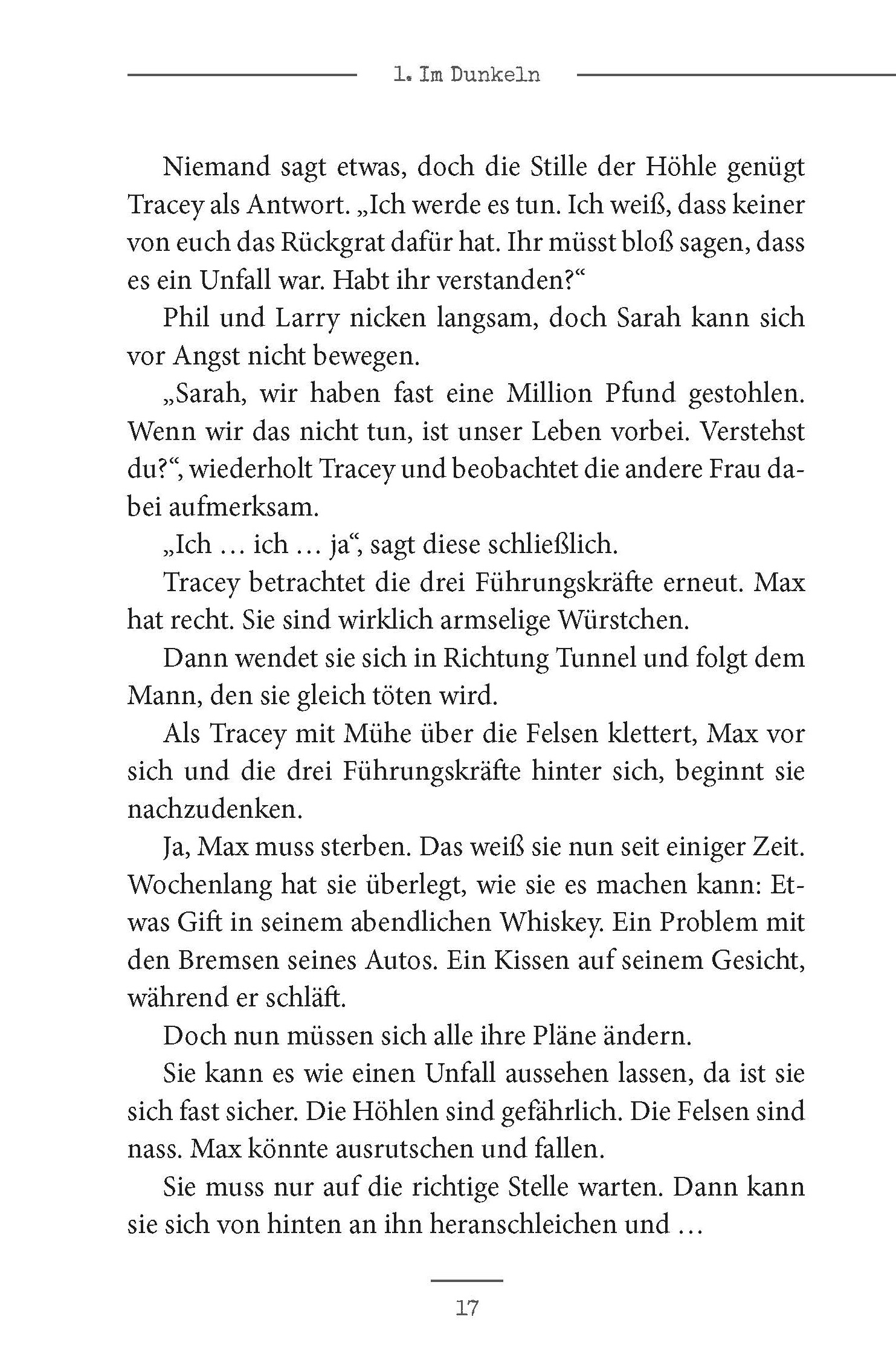 1. Im Dunkeln

Niemand sagt etwas, doch die Stille der Höhle genügt Tracey als Antwort. „Ich werde es tun. Ich weiß, dass keiner von euch das Rückgrat dafür hat. Ihr müsst bloß sagen, dass es ein Unfall war. Habt ihr verstanden?“

Phil und Larry nicken langsam, doch Sarah kann sich vor Angst nicht bewegen.

„Sarah, wir haben fast eine Million Pfund gestohlen. Wenn wir das nicht tun, ist unser Leben vorbei. Verstehst du?“, wiederholt Tracey und beobachtet die andere Frau dabei aufmerksam.

„Ich … ich … ja“, sagt diese schließlich.

Tracey betrachtet die drei Führungskräfte erneut. Max hat recht. Sie sind wirklich armselige Würstchen.

Dann wendet sie sich in Richtung Tunnel und folgt dem Mann, den sie gleich töten wird.

Als Tracey mit Mühe über die Felsen klettert, Max vor sich und die drei Führungskräfte hinter sich, beginnt sie nachzudenken.

Ja, Max muss sterben. Das weiß sie nun seit einiger Zeit. Wochenlang hat sie überlegt, wie sie es machen kann: Etwas Gift in seinem abendlichen Whiskey. Ein Problem mit den Bremsen seines Autos. Ein Kissen auf seinem Gesicht, während er schläft.

Doch nun müssen sich alle ihre Pläne ändern.

Sie kann es wie einen Unfall aussehen lassen, da ist sie sich fast sicher. Die Höhlen sind gefährlich. Die Felsen sind nass. Max könnte ausrutschen und fallen.

Sie muss nur auf die richtige Stelle warten. Dann kann sie sich von hinten an ihn heranschleichen und …

17